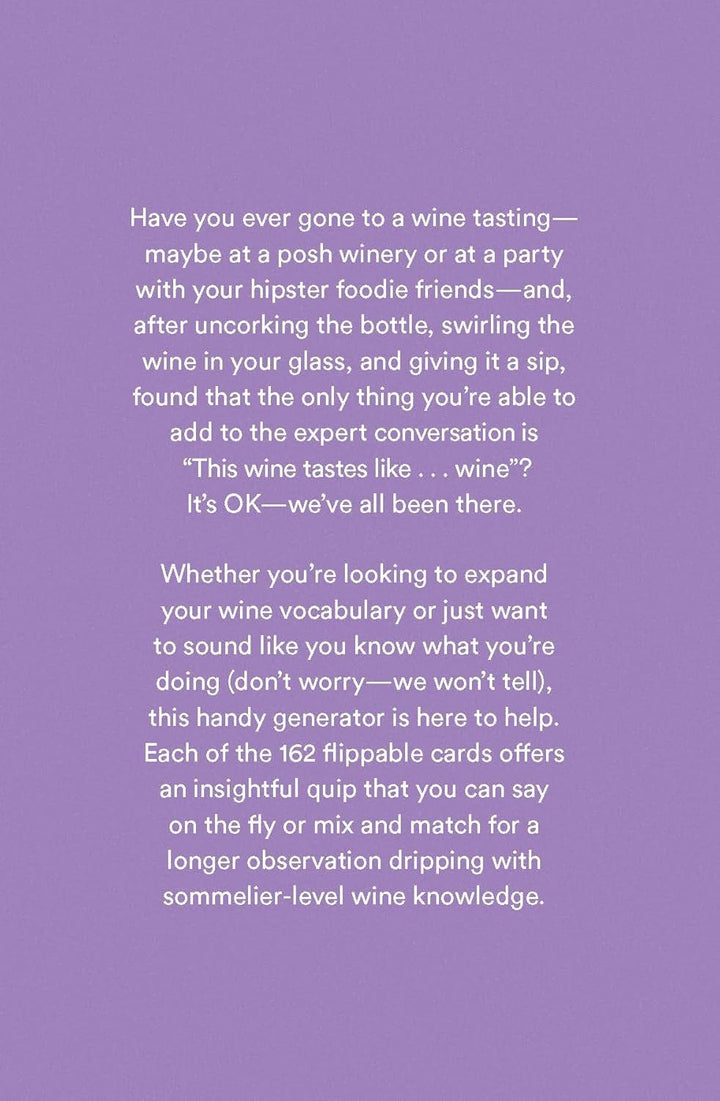 Have you ever gone to a wine tasting—maybe at a posh winery or at a party with your hipster foodie friends—and, after uncorking the bottle, swirling the wine in your glass, and giving it a sip, found that the only thing you're able to add to the expert conversation is "This wine tastes like . . . wine"? It's OK—we've all been there.

Whether you're looking to expand your wine vocabulary or just want to sound like you know what you're doing (don't worry—we won't tell), this handy generator is here to help. Each of the 162 flippable cards offers an insightful quip that you can say on the fly or mix and match for a longer observation dripping with sommelier-level wine knowledge.